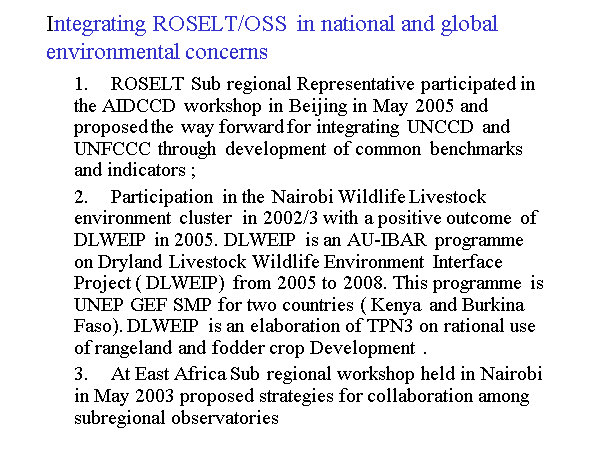 Integrating ROSELT/OSS in national and global environmental concerns

1. ROSELT Sub regional Representative participated in the AIDCCD workshop in Beijing in May 2005 and proposed the way forward for integrating UNCCD and UNFCCC through development of common benchmarks and indicators ;

2. Participation in the Nairobi Wildlife Livestock environment cluster in 2002/3 with a positive outcome of DLWEIP in 2005. DLWEIP is an AU-IBAR programme on Dryland Livestock Wildlife Environment Interface Project ( DLWEIP) from 2005 to 2008. This programme is UNEP GEF SMP for two countries ( Kenya and Burkina Faso). DLWEIP is an elaboration of TPN3 on rational use of rangeland and fodder crop Development .

3. At East Africa Sub regional workshop held in Nairobi in May 2003 proposed strategies for collaboration among subregional observatories